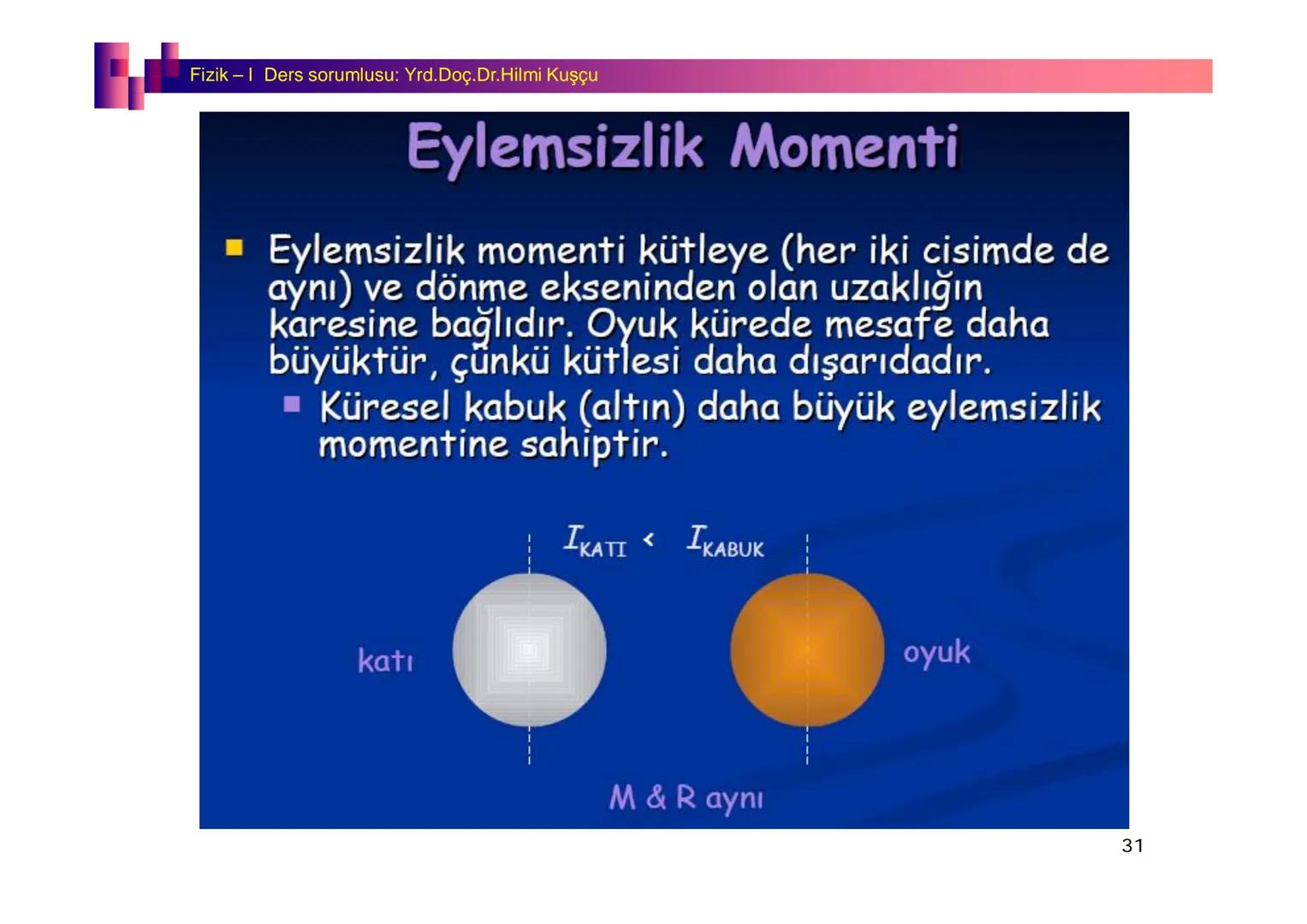 Fizik – I Ders sorumlusu: Yrd.Doç.Dr.Hilmi Kuşçu

Eylemsizlik Momenti

Eylemsizlik momenti kütleye (her iki cisimde de aynı) ve dönme ekseninden olan uzaklığın karesine bağlıdır. Oyuk kürede mesafe daha büyüktür, çünkü kütlesi daha dışarıdadır.

Küresel kabuk (altın) daha büyük eylemsizlik momentine sahiptir.

$I_{KATI} < I_{KABUK}$

katı

oyuk

M & R aynı

31